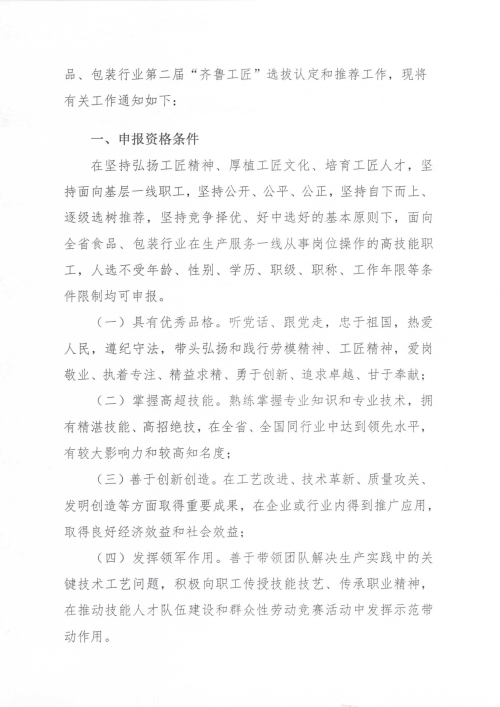 品、包装行业第二届“齐鲁工匠”选拔认定和推荐工作，现将有关工作通知如下：

一、申报资格条件

在坚持弘扬工匠精神、厚植工匠文化、培育工匠人才，坚持面向基层一线职工，坚持公开、公平、公正，坚持自下而上、逐级选树推荐，坚持竞争择优、好中选好的基本原则下，面向全省食品、包装行业在生产服务一线从事岗位操作的高技能职工，人选不受年龄、性别、学历、职级、职称、工作年限等条件限制均可申报。

（一）具有优秀品格。听党话、跟党走，忠于祖国，热爱人民，遵纪守法，带头弘扬和践行劳模精神、工匠精神，爱岗敬业、执着专注、精益求精、勇于创新、追求卓越、甘于奉献；

（二）掌握高超技能。熟练掌握专业知识和专业技术，拥有精湛技能、高招绝技，在全省、全国同行业中达到领先水平，有较大影响力和较高知名度；

（三）善于创新创造。在工艺改进、技术革新、质量攻关、发明创造等方面取得重要成果，在企业或行业内得到推广应用，取得良好经济效益和社会效益；

（四）发挥领军作用。善于带领团队解决生产实践中的关键技术工艺问题，积极向职工传授技能技艺、传承职业精神，在推动技能人才队伍建设和群众性劳动竞赛活动中发挥示范带动作用。